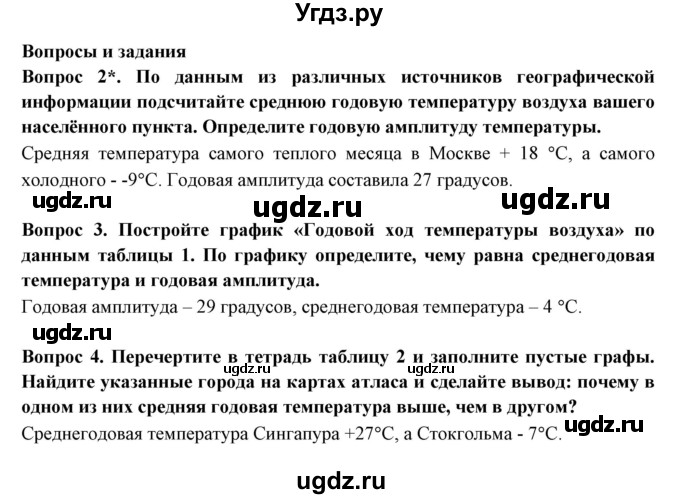 Угдз.ру

Вопросы и задания

Вопрос 2*. По данным из различных источников географической информации подсчитайте среднюю годовую температуру воздуха вашего населённого пункта. Определите годовую амплитуду температуры.

Средняя температура самого теплого месяца в Москве + 18 °С, а самого холодного - -9°С. Годовая амплитуда составила 27 градусов.

ugdz.ru ugdz.ru ugdz.ru

Вопрос 3. Постройте график «Годовой ход температуры воздуха» по данным таблицы 1. По графику определите, чему равна среднегодовая температура и годовая амплитуда.

Годовая амплитуда – 29 градусов, среднегодовая температура – 4 °С.

ugdz.ru

Вопрос 4. Перечертите в тетрадь таблицу 2 и заполните пустые графы. Найдите указанные города на картах атласа и сделайте вывод: почему в одном из них средняя годовая температура выше, чем в другом?

ugdz.ru ugdz.ru

Среднегодовая температура Сингапура +27°С, а Стокгольма - 7°С.

ugdz.ru

ugdz.ru